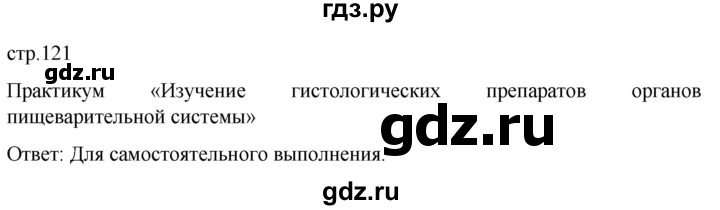 гдз.ру

стр.121

gdz.ru

Практикум «Изучение гистологических препаратов органов пищеварительной системы»

gdz.ru

Ответ: Для самостоятельного выполнения.

gdz.ru